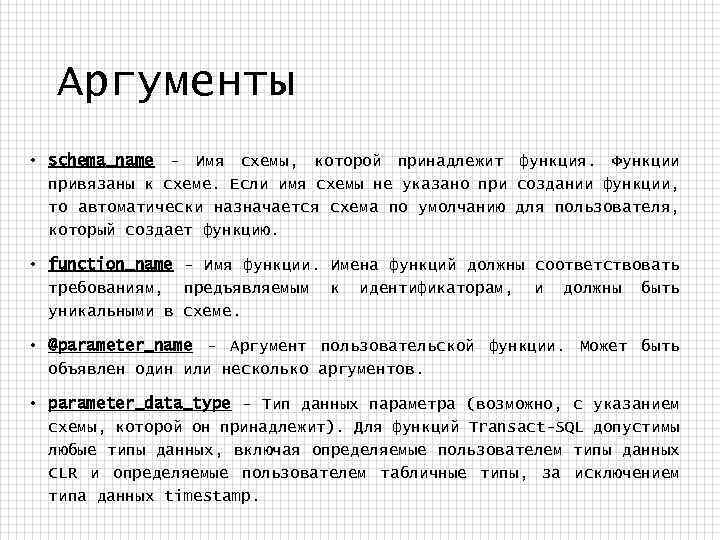 Аргументы

• schema_name – Имя схемы, которой принадлежит функция. Функции привязаны к схеме. Если имя схемы не указано при создании функции, то автоматически назначается схема по умолчанию для пользователя, который создает функцию.

• function_name – Имя функции. Имена функций должны соответствовать требованиям, предъявляемым к идентификаторам, и должны быть уникальными в схеме.

• @parameter_name – Аргумент пользовательской функции. Может быть объявлен один или несколько аргументов.

• parameter_data_type – Тип данных параметра (возможно, с указанием схемы, которой он принадлежит). Для функций Transact-SQL допустимы любые типы данных, включая определяемые пользователем типы данных CLR и определяемые пользователем табличные типы, за исключением типа данных timestamp.